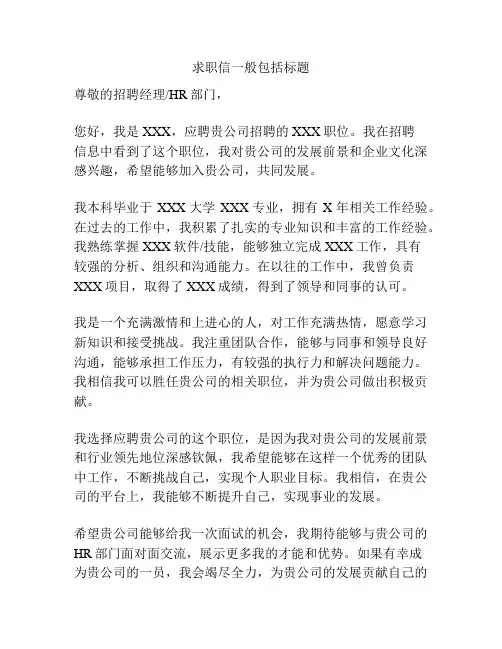 求职信一般包括标题

尊敬的招聘经理/HR 部门，

您好，我是 XXX，应聘贵公司招聘的 XXX 职位。我在招聘信息中看到了这个职位，我对贵公司的发展前景和企业文化深感兴趣，希望能够加入贵公司，共同发展。

我本科毕业于 XXX 大学 XXX 专业，拥有 X 年相关工作经验。在过去的工作中，我积累了扎实的专业知识和丰富的工作经验。我熟练掌握 XXX 软件/技能，能够独立完成 XXX 工作，具有较强的分析、组织和沟通能力。在以往的工作中，我曾负责 XXX 项目，取得了 XXX 成绩，得到了领导和同事的认可。

我是一个充满激情和上进心的人，对工作充满热情，愿意学习新知识和接受挑战。我注重团队合作，能够与同事和领导良好沟通，能够承担工作压力，有较强的执行力和解决问题能力。我相信我可以胜任贵公司的相关职位，并为贵公司做出积极贡献。

我选择应聘贵公司的这个职位，是因为我对贵公司的发展前景和行业领先地位深感钦佩，我希望能够在这样一个优秀的团队中工作，不断挑战自己，实现个人职业目标。我相信，在贵公司的平台上，我能够不断提升自己，实现事业的发展。

希望贵公司能够给我一次面试的机会，我期待能够与贵公司的 HR 部门面对面交流，展示更多我的才能和优势。如果有幸成为贵公司的一员，我会竭尽全力，为贵公司的发展贡献自己的